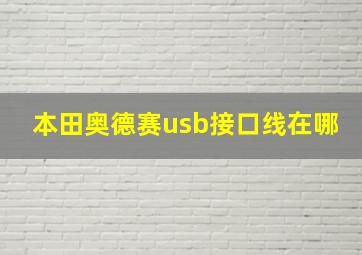 本田奥德赛usb接口线在哪